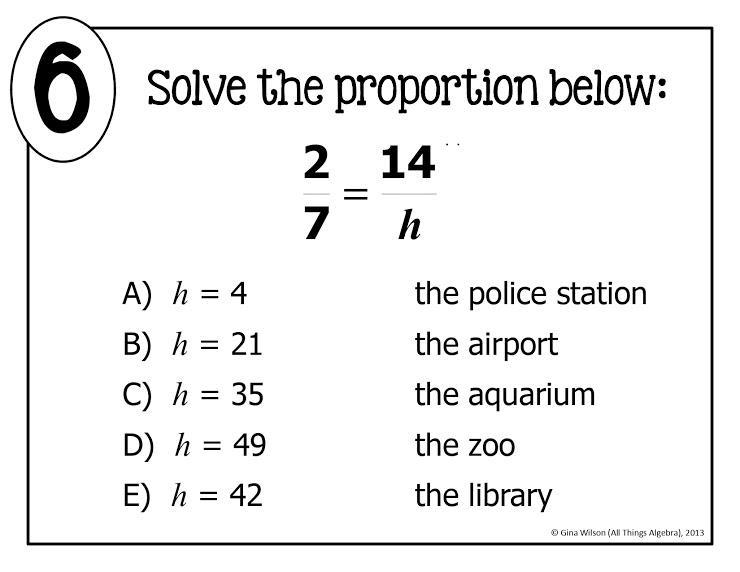 6

Solve the proportion below:

$\frac{2}{7} = \frac{14}{h}$

A) $h = 4$ the police station
B) $h = 21$ the airport
C) $h = 35$ the aquarium
D) $h = 49$ the zoo
E) $h = 42$ the library

© Gina Wilson (All Things Algebra), 2013